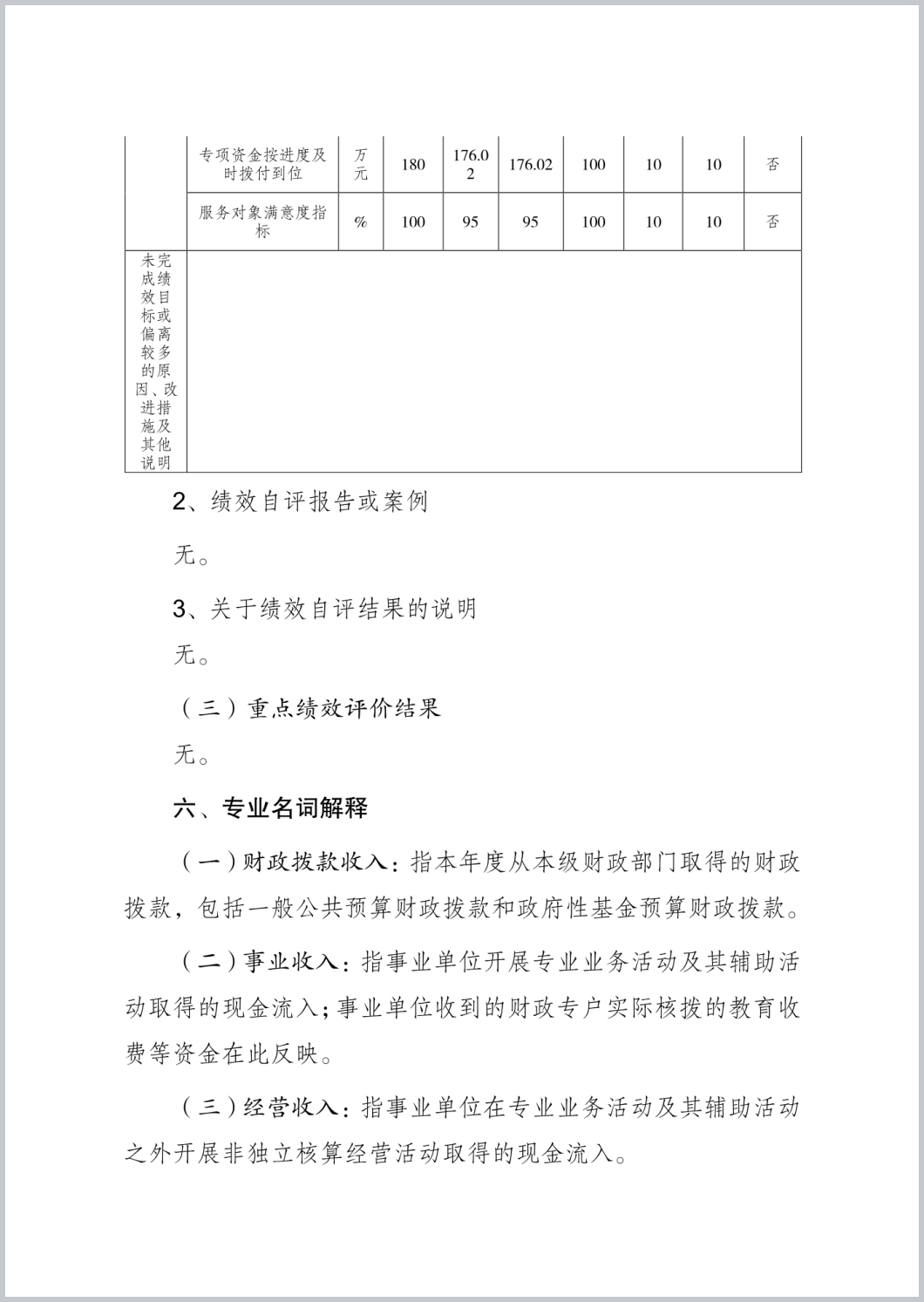 |  | 专项资金按进度及时拨付到位 | 万元 | 180 | 176.02 | 176.02 | 100 | 10 | 10 | 否 |
|---|---|---|---|---|---|---|---|---|---|
|  | 服务对象满意度指标 | % | 100 | 95 | 95 | 100 | 10 | 10 | 否 |
| 未完成绩效目标或偏离较多的原因、改进措施及其他说明 |  |  |  |  |  |  |  |  |  |

2、绩效自评报告或案例

无。

3、关于绩效自评结果的说明

无。

（三）重点绩效评价结果

无。

六、专业名词解释

（一）财政拨款收入：指本年度从本级财政部门取得的财政拨款，包括一般公共预算财政拨款和政府性基金预算财政拨款。

（二）事业收入：指事业单位开展专业业务活动及其辅助活动取得的现金流入；事业单位收到的财政专户实际核拨的教育收费等资金在此反映。

（三）经营收入：指事业单位在专业业务活动及其辅助活动之外开展非独立核算经营活动取得的现金流入。